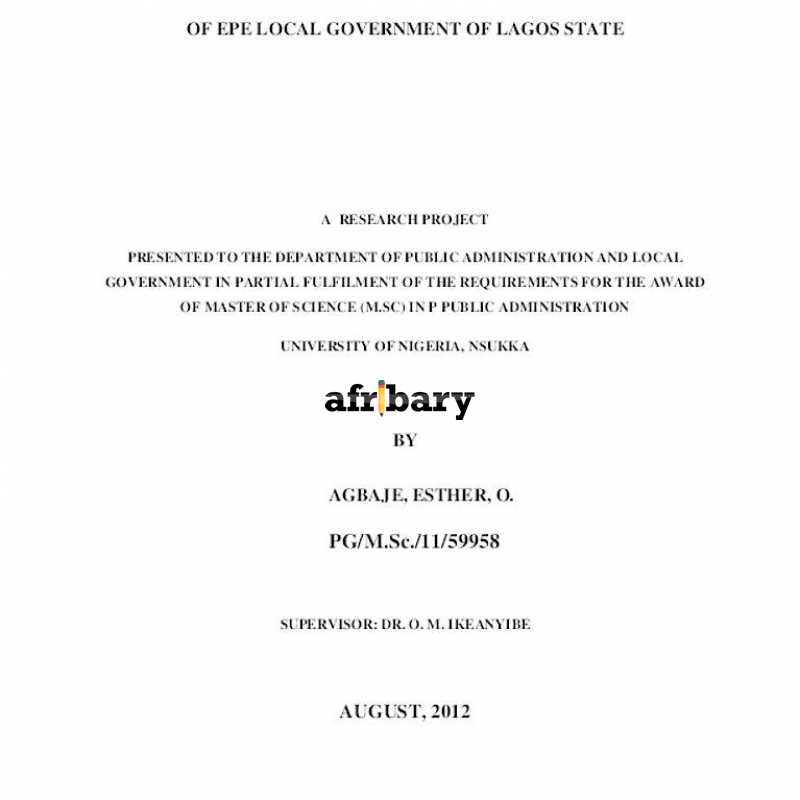 OF EPE LOCAL GOVERNMENT OF LAGOS STATE

A RESEARCH PROJECT

PRESENTED TO THE DEPARTMENT OF PUBLIC ADMINISTRATION AND LOCAL GOVERNMENT IN PARTIAL FULFILMENT OF THE REQUIREMENTS FOR THE AWARD OF MASTER OF SCIENCE (M.SC) IN P PUBLIC ADMINISTRATION

UNIVERSITY OF NIGERIA, NSUKKA

afribary

BY

AGBAJE, ESTHER, O.

PG/M.Sc./11/59958

SUPERVISOR: DR. O. M. IKEANYIBE

AUGUST, 2012